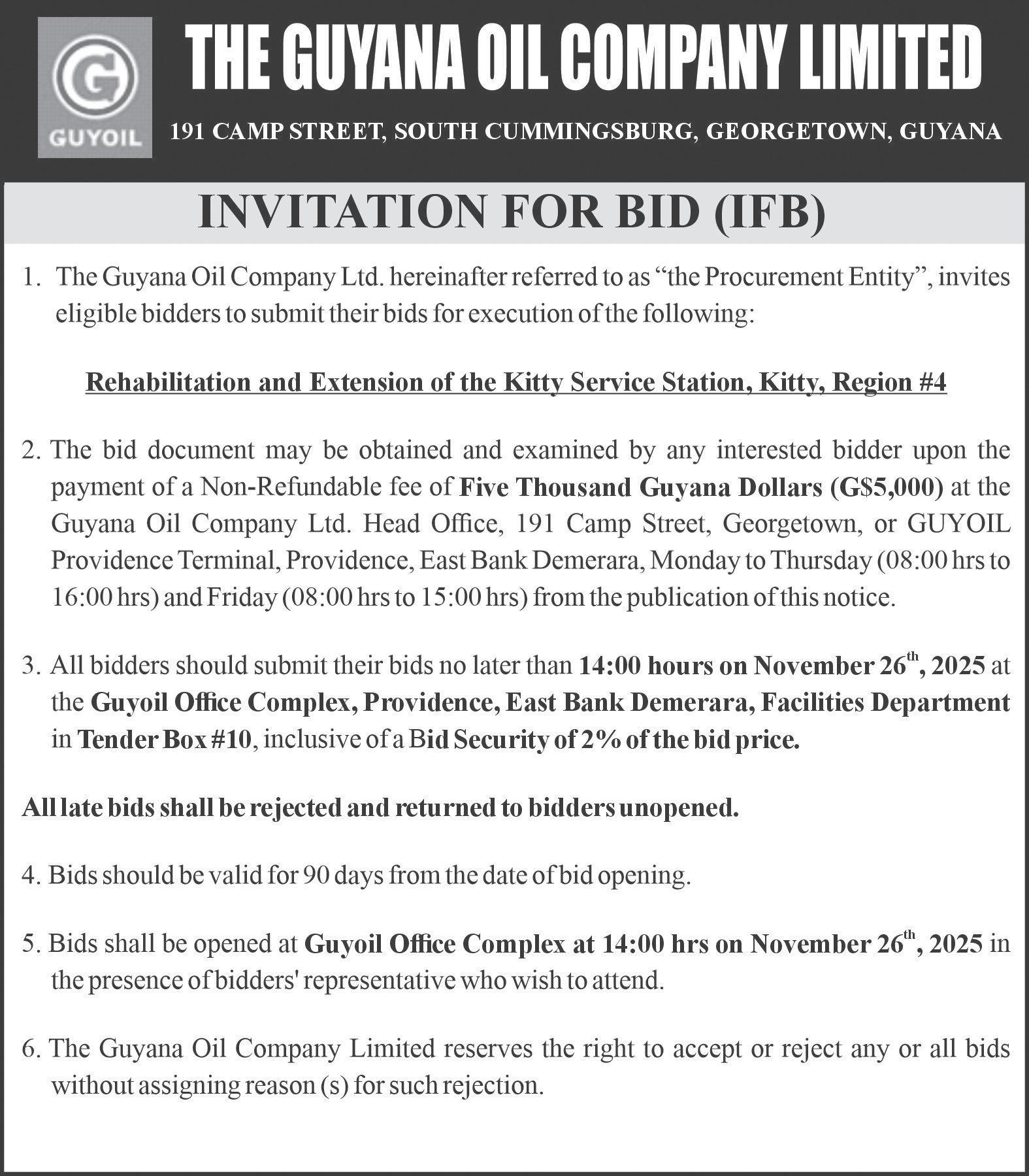 G
GUYOIL

THE GUYANA OIL COMPANY LIMITED

191 CAMP STREET, SOUTH CUMMINGSBURG, GEORGETOWN, GUYANA

INVITATION FOR BID (IFB)

1. The Guyana Oil Company Ltd. hereinafter referred to as “the Procurement Entity”, invites eligible bidders to submit their bids for execution of the following:

Rehabilitation and Extension of the Kitty Service Station, Kitty, Region #4

2. The bid document may be obtained and examined by any interested bidder upon the payment of a Non-Refundable fee of Five Thousand Guyana Dollars (G$5,000) at the Guyana Oil Company Ltd. Head Office, 191 Camp Street, Georgetown, or GUYOIL Providence Terminal, Providence, East Bank Demerara, Monday to Thursday (08:00 hrs to 16:00 hrs) and Friday (08:00 hrs to 15:00 hrs) from the publication of this notice.

3. All bidders should submit their bids no later than 14:00 hours on November 26$^{th}$, 2025 at the Guyoil Office Complex, Providence, East Bank Demerara, Facilities Department in Tender Box #10, inclusive of a Bid Security of 2% of the bid price.

All late bids shall be rejected and returned to bidders unopened.

4. Bids should be valid for 90 days from the date of bid opening.

5. Bids shall be opened at Guyoil Office Complex at 14:00 hrs on November 26$^{th}$, 2025 in the presence of bidders' representative who wish to attend.

6. The Guyana Oil Company Limited reserves the right to accept or reject any or all bids without assigning reason (s) for such rejection.